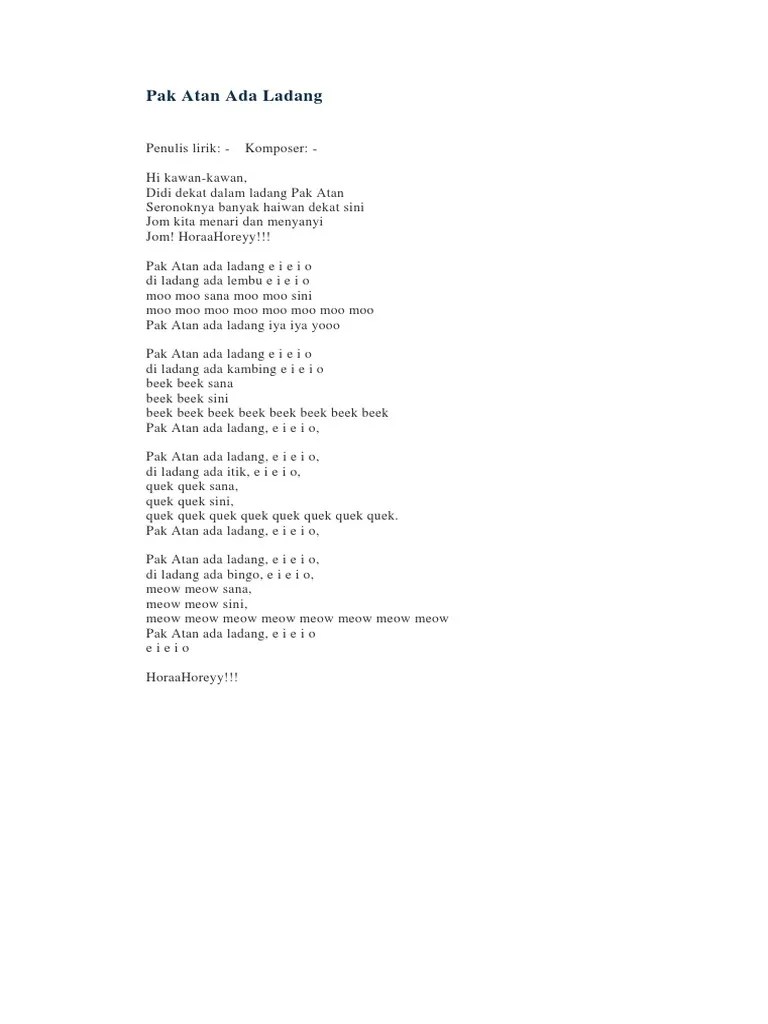 Pak Atan Ada Ladang

Penulis lirik: -    Komposer: -

Hi kawan-kawan,
Didi dekat dalam ladang Pak Atan
Seronoknya banyak haiwan dekat sini
Jom kita menari dan menyanyi
Jom! HoraaHoreyy!!!

Pak Atan ada ladang e i e i o
di ladang ada lembu e i e i o
moo moo sana moo moo sini
moo moo moo moo moo moo moo moo
Pak Atan ada ladang iya iya yooo

Pak Atan ada ladang e i e i o
di ladang ada kambing e i e i o
beek beek sana
beek beek sini
beek beek beek beek beek beek beek beek
Pak Atan ada ladang, e i e i o,

Pak Atan ada ladang, e i e i o,
di ladang ada itik, e i e i o,
quek quek sana,
quek quek sini,
quek quek quek quek quek quek quek quek.
Pak Atan ada ladang, e i e i o,

Pak Atan ada ladang, e i e i o,
di ladang ada bingo, e i e i o,
meow meow sana,
meow meow sini,
meow meow meow meow meow meow meow meow
Pak Atan ada ladang, e i e i o
e i e i o

HoraaHoreyy!!!